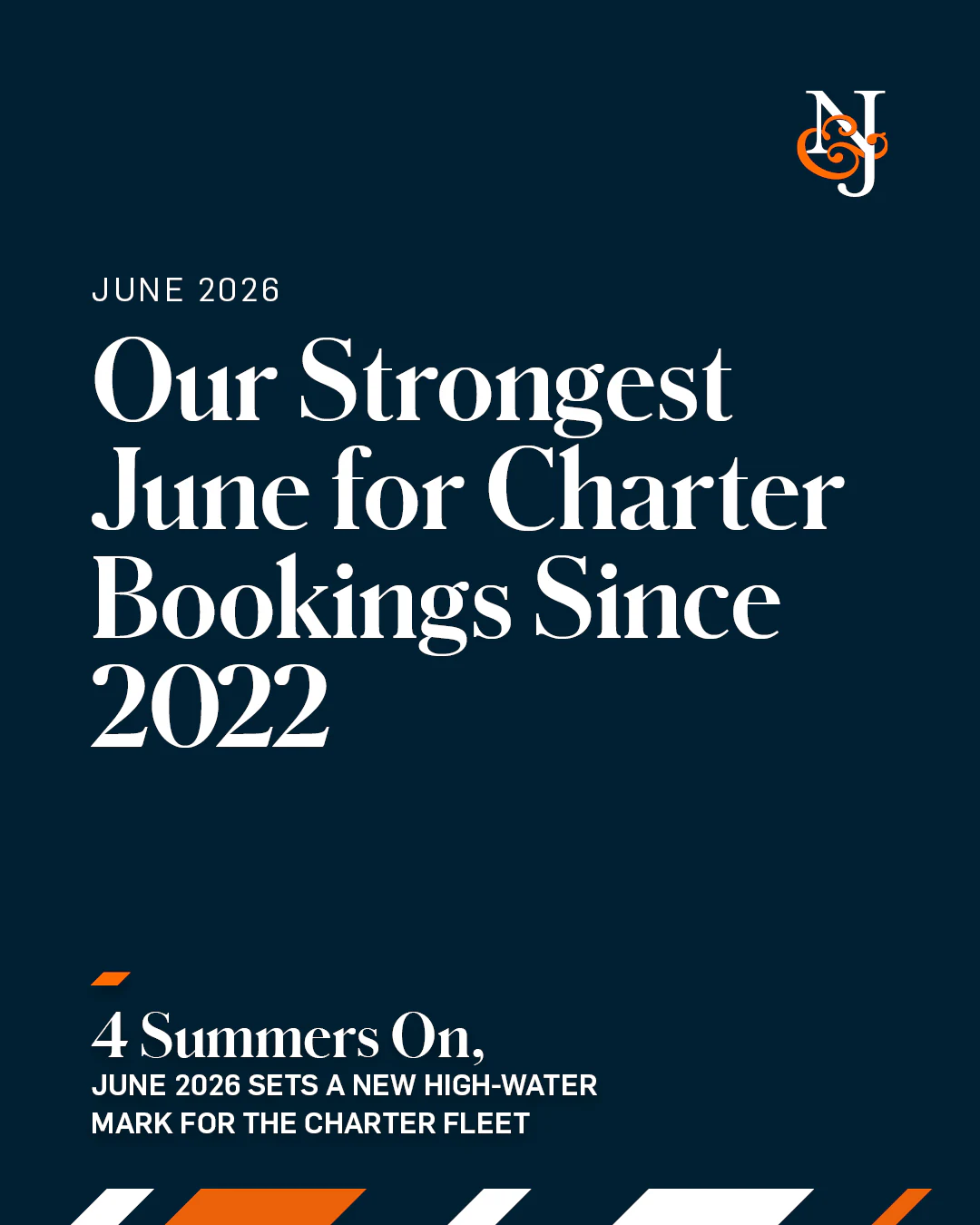 N&J

JUNE 2026

Our Strongest June for Charter Bookings Since 2022

4 Summers On,

JUNE 2026 SETS A NEW HIGH-WATER MARK FOR THE CHARTER FLEET